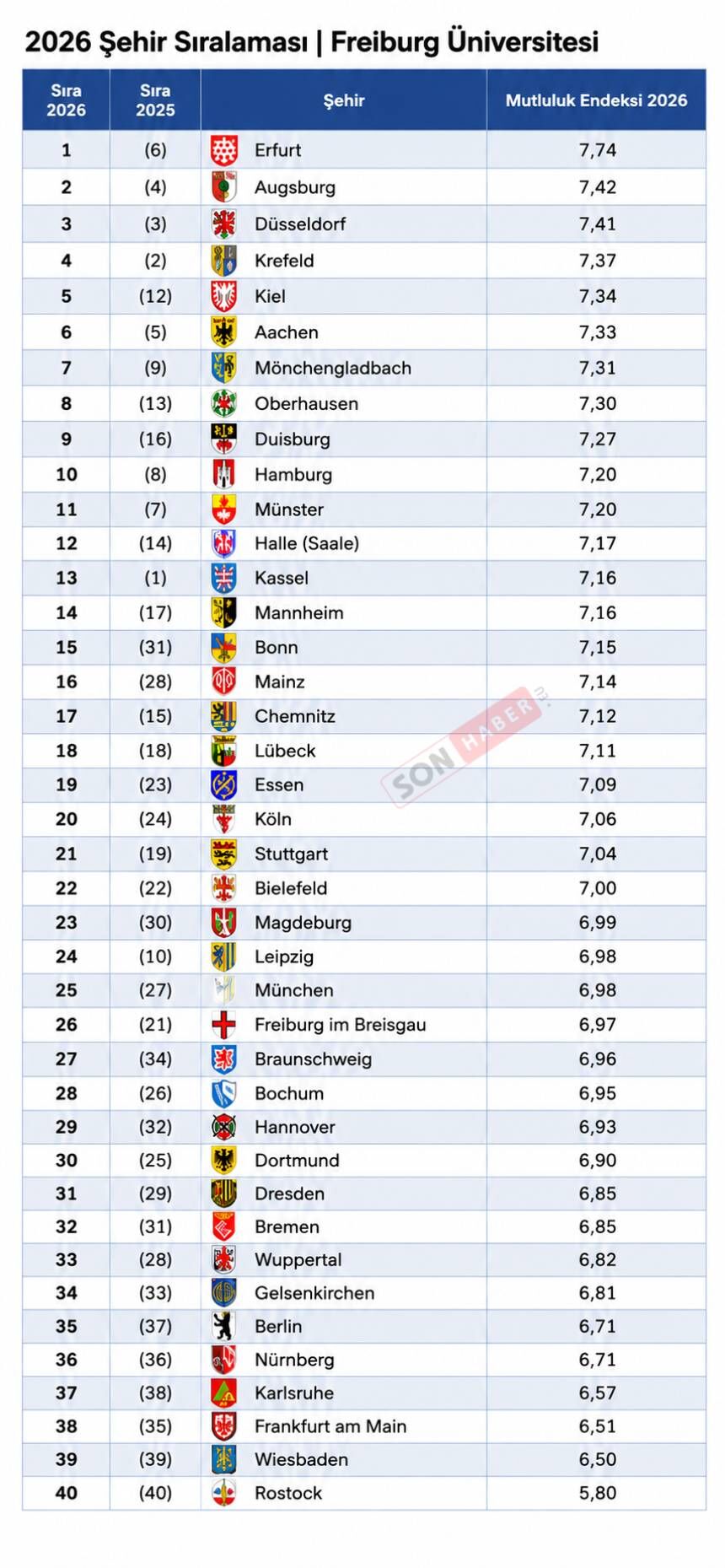 2026 Şehir Sıralaması | Freiburg Üniversitesi

| Sıra 2026 | Sıra 2025 | Şehir | Mutluluk Endeksi 2026 |
|---|---|---|---|
| 1 | (6) | Erfurt | 7,74 |
| 2 | (4) | Augsburg | 7,42 |
| 3 | (3) | Düsseldorf | 7,41 |
| 4 | (2) | Krefeld | 7,37 |
| 5 | (12) | Kiel | 7,34 |
| 6 | (5) | Aachen | 7,33 |
| 7 | (9) | Mönchengladbach | 7,31 |
| 8 | (13) | Oberhausen | 7,30 |
| 9 | (16) | Duisburg | 7,27 |
| 10 | (8) | Hamburg | 7,20 |
| 11 | (7) | Münster | 7,20 |
| 12 | (14) | Halle (Saale) | 7,17 |
| 13 | (1) | Kassel | 7,16 |
| 14 | (17) | Mannheim | 7,16 |
| 15 | (31) | Bonn | 7,15 |
| 16 | (28) | Mainz | 7,14 |
| 17 | (15) | Chemnitz | 7,12 |
| 18 | (18) | Lübeck | 7,11 |
| 19 | (23) | Essen | 7,09 |
| 20 | (24) | Köln | 7,06 |
| 21 | (19) | Stuttgart | 7,04 |
| 22 | (22) | Bielefeld | 7,00 |
| 23 | (30) | Magdeburg | 6,99 |
| 24 | (10) | Leipzig | 6,98 |
| 25 | (27) | München | 6,98 |
| 26 | (21) | Freiburg im Breisgau | 6,97 |
| 27 | (34) | Braunschweig | 6,96 |
| 28 | (26) | Bochum | 6,95 |
| 29 | (32) | Hannover | 6,93 |
| 30 | (25) | Dortmund | 6,90 |
| 31 | (29) | Dresden | 6,85 |
| 32 | (31) | Bremen | 6,85 |
| 33 | (28) | Wuppertal | 6,82 |
| 34 | (33) | Gelsenkirchen | 6,81 |
| 35 | (37) | Berlin | 6,71 |
| 36 | (36) | Nürnberg | 6,71 |
| 37 | (38) | Karlsruhe | 6,57 |
| 38 | (35) | Frankfurt am Main | 6,51 |
| 39 | (39) | Wiesbaden | 6,50 |
| 40 | (40) | Rostock | 5,80 |

SON HABER